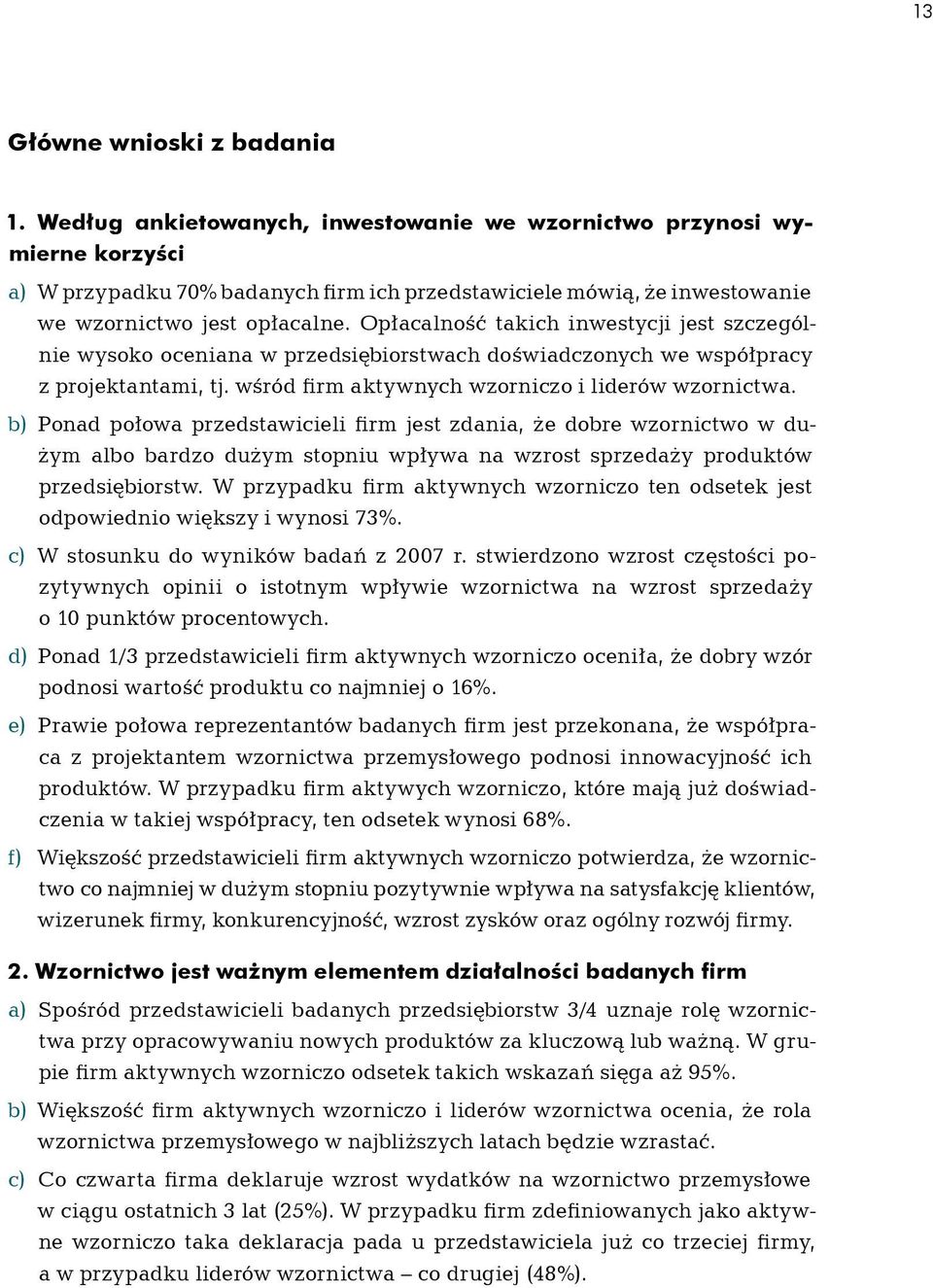 13

Główne wnioski z badania

1. Według ankietowanych, inwestowanie we wzornictwo przynosi wymierne korzyści

a) W przypadku 70% badanych firm ich przedstawiciele mówią, że inwestowanie we wzornictwo jest opłacalne. Opłacalność takich inwestycji jest szczególnie wysoko oceniana w przedsiębiorstwach doświadczonych we współpracy z projektantami, tj. wśród firm aktywnych wzorniczo i liderów wzornictwa.

b) Ponad połowa przedstawicieli firm jest zdania, że dobre wzornictwo w dużym albo bardzo dużym stopniu wpływa na wzrost sprzedaży produktów przedsiębiorstw. W przypadku firm aktywnych wzorniczo ten odsetek jest odpowiednio większy i wynosi 73%.

c) W stosunku do wyników badań z 2007 r. stwierdzono wzrost częstości pozytywnych opinii o istotnym wpływie wzornictwa na wzrost sprzedaży o 10 punktów procentowych.

d) Ponad 1/3 przedstawicieli firm aktywnych wzorniczo oceniła, że dobry wzór podnosi wartość produktu co najmniej o 16%.

e) Prawie połowa reprezentantów badanych firm jest przekonana, że współpraca z projektantem wzornictwa przemysłowego podnosi innowacyjność ich produktów. W przypadku firm aktywych wzorniczo, które mają już doświadczenia w takiej współpracy, ten odsetek wynosi 68%.

f) Większość przedstawicieli firm aktywnych wzorniczo potwierdza, że wzornictwo co najmniej w dużym stopniu pozytywnie wpływa na satysfakcję klientów, wizerunek firmy, konkurencyjność, wzrost zysków oraz ogólny rozwój firmy.

2. Wzornictwo jest ważnym elementem działalności badanych firm

a) Spośród przedstawicieli badanych przedsiębiorstw 3/4 uznaje rolę wzornictwa przy opracowywaniu nowych produktów za kluczową lub ważną. W grupie firm aktywnych wzorniczo odsetek takich wskazań sięga aż 95%.

b) Większość firm aktywnych wzorniczo i liderów wzornictwa ocenia, że rola wzornictwa przemysłowego w najbliższych latach będzie wzrastać.

c) Co czwarta firma deklaruje wzrost wydatków na wzornictwo przemysłowe w ciągu ostatnich 3 lat (25%). W przypadku firm zdefiniowanych jako aktywne wzorniczo taka deklaracja pada u przedstawiciela już co trzeciej firmy, a w przypadku liderów wzornictwa – co drugiej (48%).